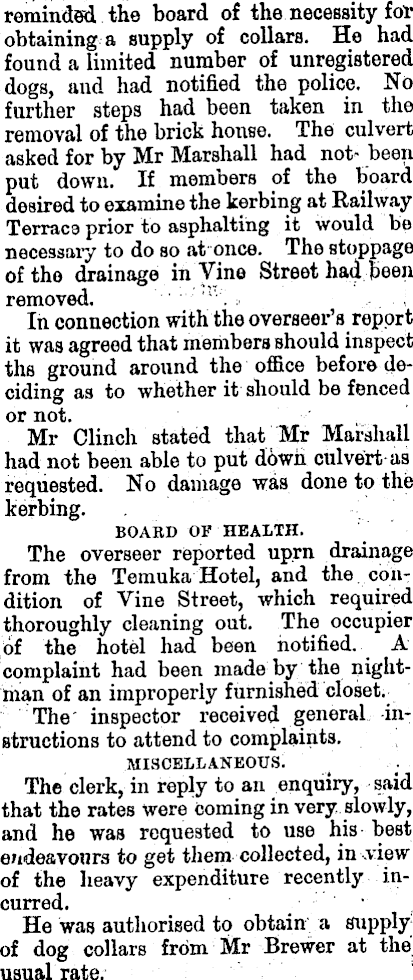 reminded the board of the necessity for obtaining a supply of collars. He had found a limited number of unregistered dogs, and had notified the police. No further steps had been taken in the removal of the brick house. The culvert asked for by Mr Marshall had not been put down. If members of the board desired to examine the kerbing at Railway Terrace prior to asphalting it would be necessary to do so at once. The stoppage of the drainage in Vine Street had been removed.

In connection with the overseer's report it was agreed that members should inspect ths ground around the office before deciding as to whether it should be fenced or not.

Mr Clinch stated that Mr Marshall had not been able to put down culvert as requested. No damage was done to the kerbing.

BOARD OF HEALTH.

The overseer reported uprn drainage from the Temuka Hotel, and the condition of Vine Street, which required thoroughly cleaning out. The occupier of the hotel had been notified. A complaint had been made by the nightman of an improperly furnished closet.

The inspector received general instructions to attend to complaints.

MISCELLANEOUS.

The clerk, in reply to an enquiry, said that the rates were coming in very slowly, and he was requested to use his best endeavours to get them collected, in view of the heavy expenditure recently incurred.

He was authorised to obtain a supply of dog collars from Mr Brewer at the usual rate.